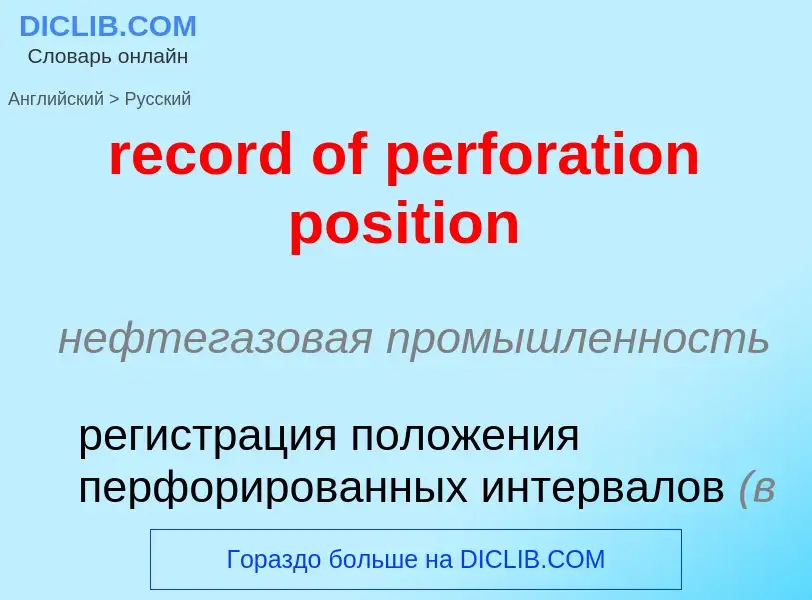 DICLIB.COM
Словарь онлайн

Английский > Русский

record of perforation position

нефтегазовая промышленность

регистрация положения перфорированных интервалов (в

Гораздо больше на DICLIB.COM